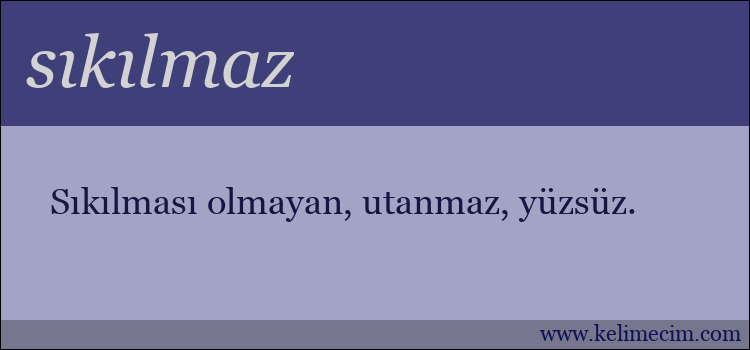 sıkılmaz

Sıkılması olmayan, utanmaz, yüzsüz.

www.kelimecim.com